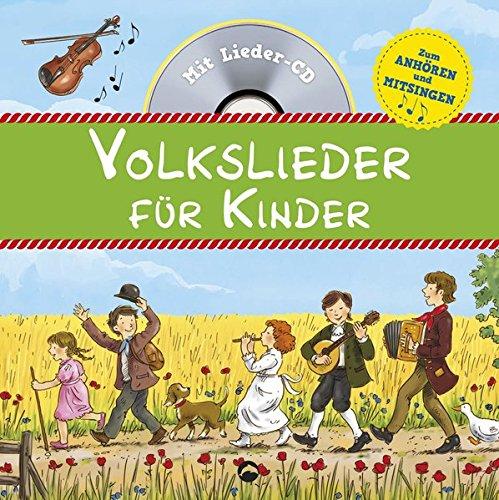 Mit Lieder-CD

Zum ANHÖREN und MITSINGEN

VOLKSLIEDER FÜR KINDER